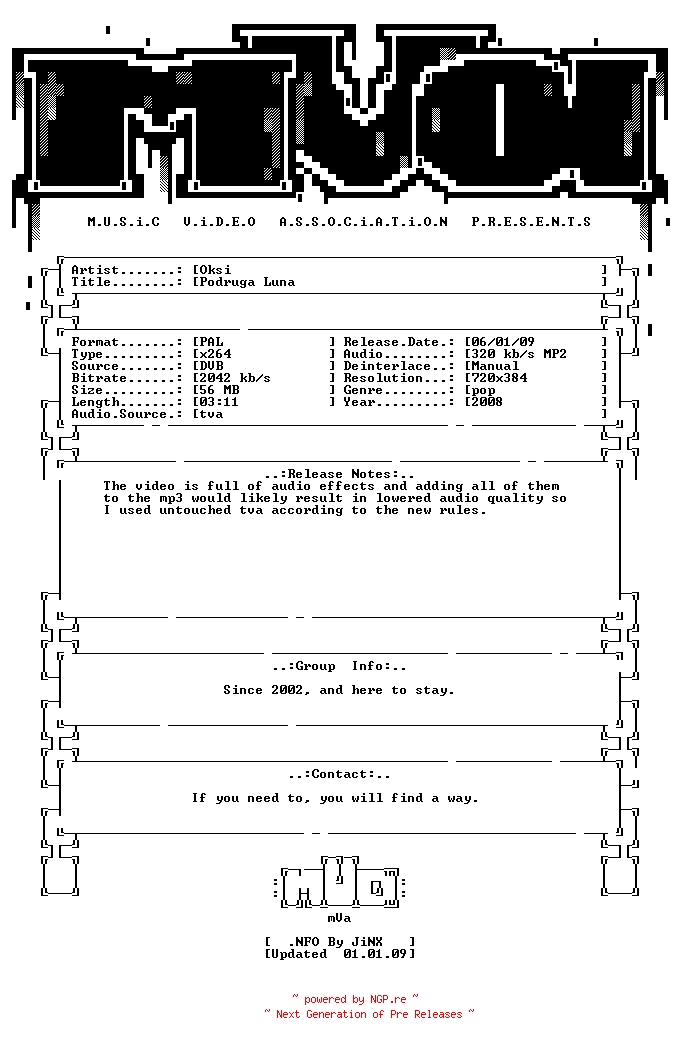 M.U.S.i.C V.i.D.E.O A.S.S.O.C.i.A.T.i.O.N P.R.E.S.E.N.T.S

Artist.......: [Oksi ]
Title........: [Podruga Luna ]

Format.......: [PAL ] Release.Date.: [06/01/09 ]
Type.........: [x264 ] Audio........: [320 kb/s MP2 ]
Source.......: [DVB ] Deinterlace..: [Manual ]
Bitrate......: [2042 kb/s ] Resolution...: [720x384 ]
Size.........: [56 MB ] Genre........: [pop ]
Length.......: [03:11 ] Year.........: [2008 ]
Audio.Source.: [tva ]

..:Release Notes:..

The video is full of audio effects and adding all of them to the mp3 would likely result in lowered audio quality so I used untouched tva according to the new rules.

..:Group Info:..

Since 2002, and here to stay.

..:Contact:..

If you need to, you will find a way.

mVa

[ .NFO By JiNX ]
[Updated 01.01.09]

~ powered by NGP.re ~
~ Next Generation of Pre Releases ~